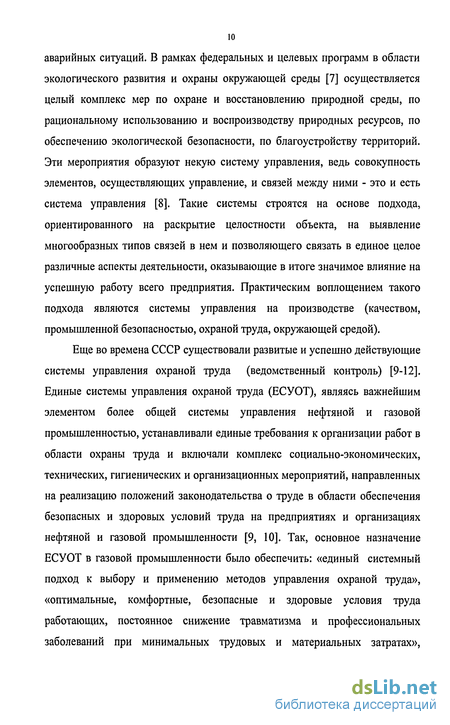 10

аварийных ситуаций. В рамках федеральных и целевых программ в области экологического развития и охраны окружающей среды [7] осуществляется целый комплекс мер по охране и восстановлению природной среды, по рациональному использованию и воспроизводству природных ресурсов, по обеспечению экологической безопасности, по благоустройству территорий. Эти мероприятия образуют некую систему управления, ведь совокупность элементов, осуществляющих управление, и связей между ними - это и есть система управления [8]. Такие системы строятся на основе подхода, ориентированного на раскрытие целостности объекта, на выявление многообразных типов связей в нем и позволяющего связать в единое целое различные аспекты деятельности, оказывающие в итоге значимое влияние на успешную работу всего предприятия. Практическим воплощением такого подхода являются системы управления на производстве (качеством, промышленной безопасностью, охраной труда, окружающей средой).

Еще во времена СССР существовали развитые и успешно действующие системы управления охраной труда (ведомственный контроль) [9-12]. Единые системы управления охраной труда (ЕСУОТ), являясь важнейшим элементом более общей системы управления нефтяной и газовой промышленностью, устанавливали единые требования к организации работ в области охраны труда и включали комплекс социально-экономических, технических, гигиенических и организационных мероприятий, направленных на реализацию положений законодательства о труде в области обеспечения безопасных и здоровых условий труда на предприятиях и организациях нефтяной и газовой промышленности [9, 10]. Так, основное назначение ЕСУОТ в газовой промышленности было обеспечить: «единый системный подход к выбору и применению методов управления охраной труда», «оптимальные, комфортные, безопасные и здоровые условия труда работающих, постоянное снижение травматизма и профессиональных заболеваний при минимальных трудовых и материальных затратах»,

dsLib.net
библиотека диссертаций